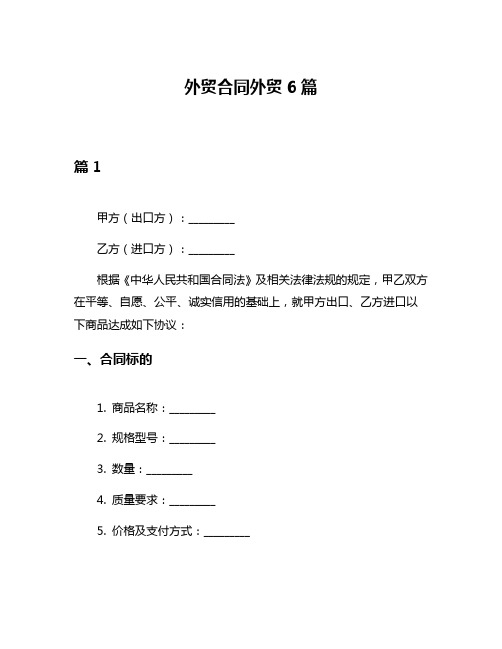 外贸合同外贸 6 篇

篇 1

甲方（出口方）：________

乙方（进口方）：________

根据《中华人民共和国合同法》及相关法律法规的规定，甲乙双方在平等、自愿、公平、诚实信用的基础上，就甲方出口、乙方进口以下商品达成如下协议：

一、合同标的

1. 商品名称：________

2. 规格型号：________

3. 数量：________

4. 质量要求：________

5. 价格及支付方式：________